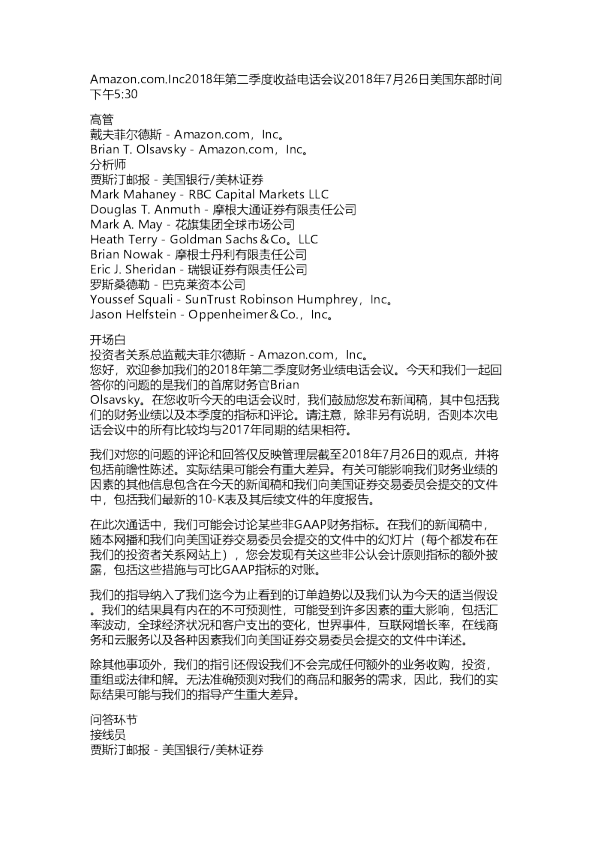 Amazon.com.Inc2018年第二季度收益电话会议2018年7月26日美国东部时间下午5:30

高管
戴夫菲尔德斯 - Amazon.com，Inc。
Brian T. Olsavsky - Amazon.com，Inc。
分析师
贾斯汀邮报 - 美国银行/美林证券
Mark Mahaney - RBC Capital Markets LLC
Douglas T. Anmuth - 摩根大通证券有限责任公司
Mark A. May - 花旗集团全球市场公司
Heath Terry - Goldman Sachs＆Co。LLC
Brian Nowak - 摩根士丹利有限责任公司
Eric J. Sheridan - 瑞银证券有限责任公司
罗斯桑德勒 - 巴克莱资本公司
Youssef Squali - SunTrust Robinson Humphrey，Inc。
Jason Helfstein - Oppenheimer＆Co.，Inc。

开场白
投资者关系总监戴夫菲尔德斯 - Amazon.com，Inc。
您好，欢迎参加我们的2018年第二季度财务业绩电话会议。今天和我们一起回答你的问题的是我们的首席财务官Brian Olsavsky。在您收听今天的电话会议时，我们鼓励您发布新闻稿，其中包括我们的财务业绩以及本季度的指标和评论。请注意，除非另有说明，否则本次电话会议中的所有比较均与2017年同期的结果相符。

我们对您的问题的评论和回答仅反映管理层截至2018年7月26日的观点，并将包括前瞻性陈述。实际结果可能会有重大差异。有关可能影响我们财务业绩的因素的其他信息包含在今天的新闻稿和我们向美国证券交易委员会提交的文件中，包括我们最新的10-K表及其后续文件的年度报告。

在此次通话中，我们可能会讨论某些非GAAP财务指标。在我们的新闻稿中，随本网播和我们向美国证券交易委员会提交的文件中的幻灯片（每个都发布在我们的投资者关系网站上），您会发现有关这些非公认会计原则指标的额外披露，包括这些措施与可比GAAP指标的对账。

我们的指导纳入了我们迄今为止看到的订单趋势以及我们认为今天的适当假设。我们的结果具有内在的不可预测性，可能受到许多因素的重大影响，包括汇率波动，全球经济状况和客户支出的变化，世界事件，互联网增长率，在线商务和云服务以及各种因素我们向美国证券交易委员会提交的文件中详述。

除其他事项外，我们的指引还假设我们不会完成任何额外的业务收购，投资，重组或法律和解。无法准确预测对我们的商品和服务的需求，因此，我们的实际结果可能与我们的指导产生重大差异。

问答环节
接线员
贾斯汀邮报 - 美国银行/美林证券